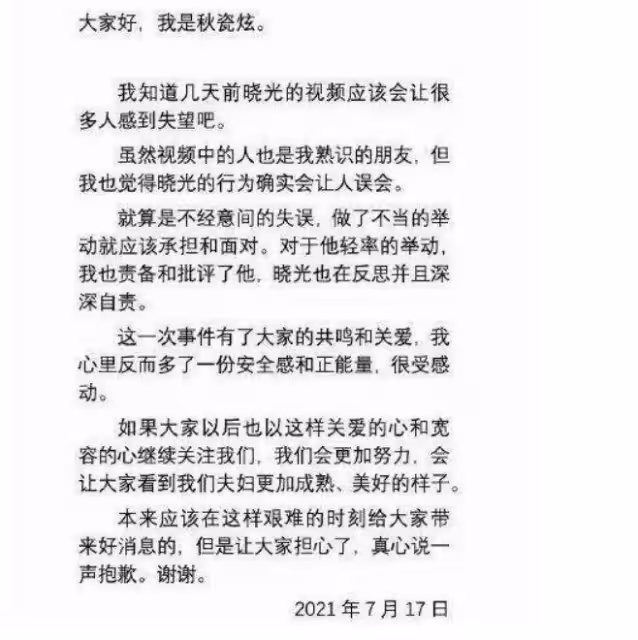 大家好，我是秋瓷炫。

我知道几天前晓光的视频应该会让很多人感到失望吧。

虽然视频中的人也是我熟识的朋友，但我也觉得晓光的行为确实会让人误会。

就算是不经意间的失误，做了不当的举动就应该承担和面对。对于他轻率的举动，我也责备和批评了他，晓光也在反思并且深深自责。

这一次事件有了大家的共鸣和关爱，我心里反而多了一份安全感和正能量，很受感动。

如果大家以后也以这样关爱的心和宽容的心继续关注我们，我们会更加努力，会让大家看到我们夫妇更加成熟、美好的样子。

本来应该在这样艰难的时刻给大家带来好消息的，但是让大家担心了，真心说一声抱歉。谢谢。

2021年7月17日